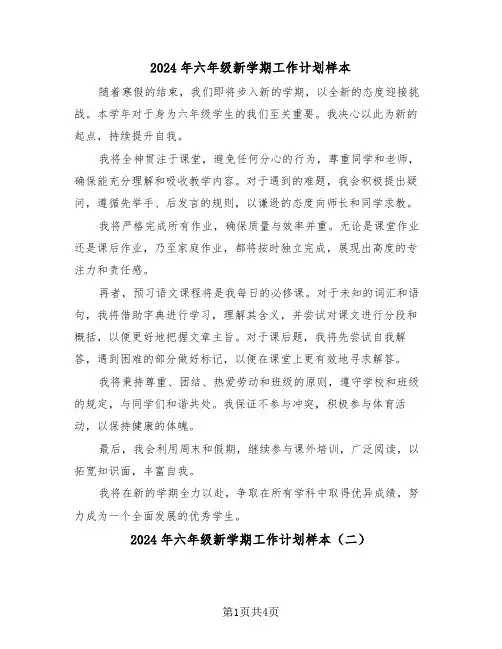 2024 年六年级新学期工作计划样本

随着寒假的结束，我们即将步入新的学期，以全新的态度迎接挑战。本学年对于身为六年级学生的我们至关重要。我决心以此为新的起点，持续提升自我。

我将全神贯注于课堂，避免任何分心的行为，尊重同学和老师，确保能充分理解和吸收教学内容。对于遇到的难题，我会积极提出疑问，遵循先举手、后发言的规则，以谦逊的态度向师长和同学求教。

我将严格完成所有作业，确保质量与效率并重。无论是课堂作业还是课后作业，乃至家庭作业，都将按时独立完成，展现出高度的专注力和责任感。

再者，预习语文课程将是我每日的必修课。对于未知的词汇和语句，我将借助字典进行学习，理解其含义，并尝试对课文进行分段和概括，以便更好地把握文章主旨。对于课后题，我将先尝试自我解答，遇到困难的部分做好标记，以便在课堂上更有效地寻求解答。

我将秉持尊重、团结、热爱劳动和班级的原则，遵守学校和班级的规定，与同学们和谐共处。我保证不参与冲突，积极参与体育活动，以保持健康的体魄。

最后，我会利用周末和假期，继续参与课外培训，广泛阅读，以拓宽知识面，丰富自我。

我将在新的学期全力以赴，争取在所有学科中取得优异成绩，努力成为一个全面发展的优秀学生。

2024 年六年级新学期工作计划样本（二）

第1页共4页